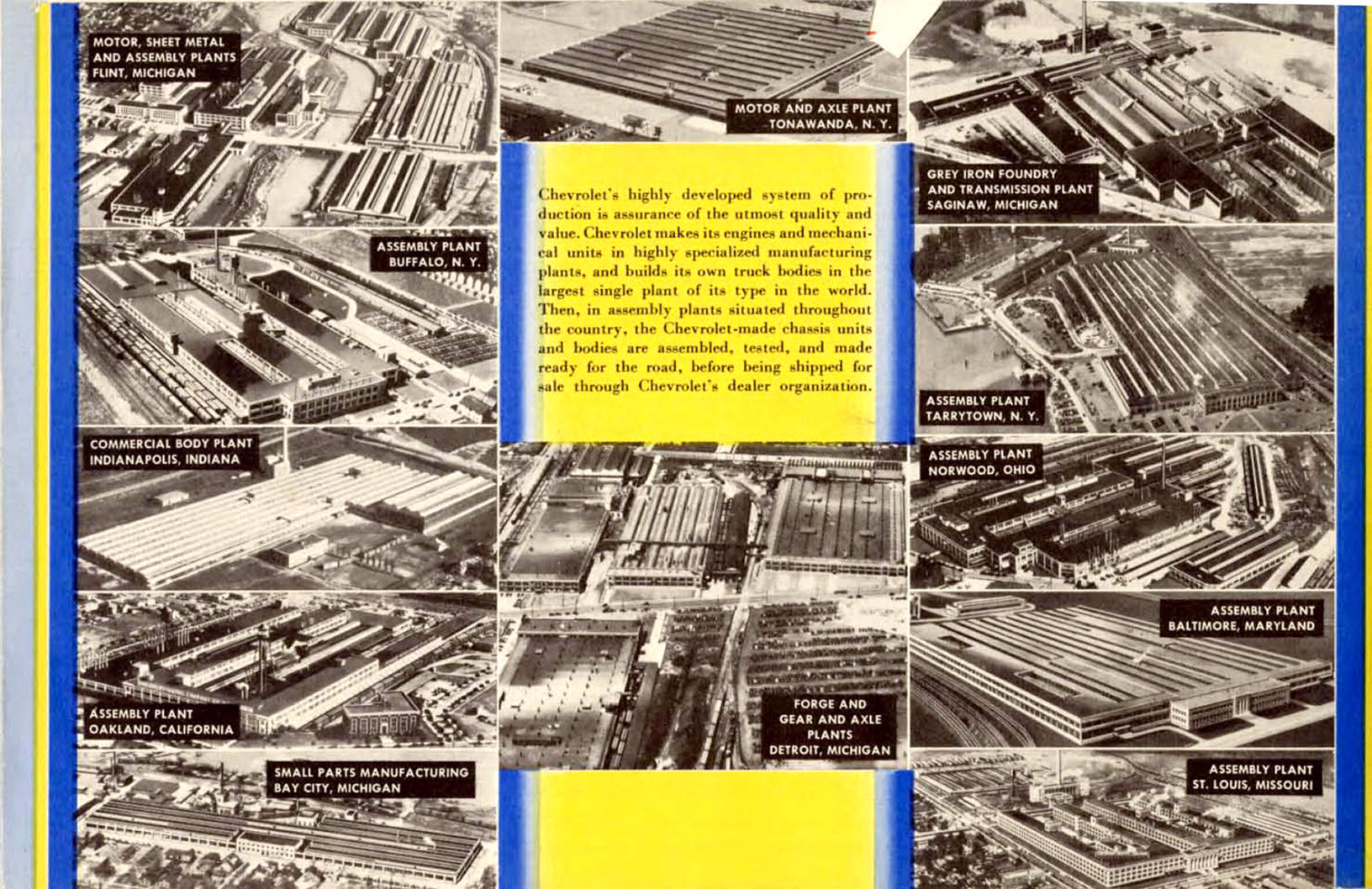 MOTOR, SHEET METAL AND ASSEMBLY PLANTS FLINT, MICHIGAN

ASSEMBLY PLANT BUFFALO, N. Y.

COMMERCIAL BODY PLANT INDIANAPOLIS, INDIANA

ASSEMBLY PLANT OAKLAND, CALIFORNIA

SMALL PARTS MANUFACTURING BAY CITY, MICHIGAN

MOTOR AND AXLE PLANT TONAWANDA, N. Y.

Chevrolet's highly developed system of production is assurance of the utmost quality and value. Chevrolet makes its engines and mechanical units in highly specialized manufacturing plants, and builds its own truck bodies in the largest single plant of its type in the world. Then, in assembly plants situated throughout the country, the Chevrolet-made chassis units and bodies are assembled, tested, and made ready for the road, before being shipped for sale through Chevrolet's dealer organization.

FORGE AND GEAR AND AXLE PLANTS DETROIT, MICHIGAN

GREY IRON FOUNDRY AND TRANSMISSION PLANT SAGINAW, MICHIGAN

ASSEMBLY PLANT TARRYTOWN, N. Y.

ASSEMBLY PLANT NORWOOD, OHIO

ASSEMBLY PLANT BALTIMORE, MARYLAND

ASSEMBLY PLANT ST. LOUIS, MISSOURI